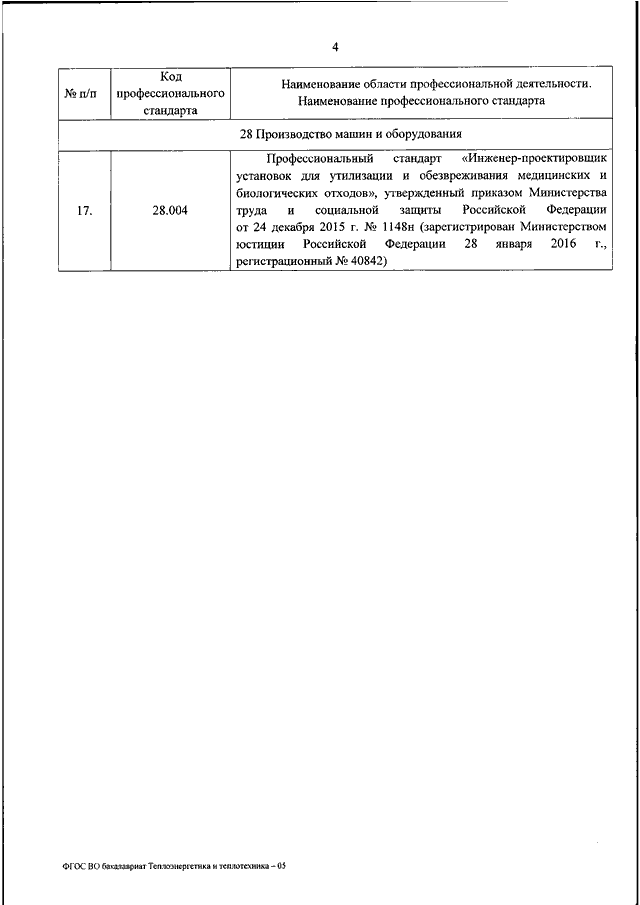 4

| № п/п | Код профессионального стандарта | Наименование области профессиональной деятельности. Наименование профессионального стандарта |
|---|---|---|
| 28 Производство машин и оборудования | | |
| 17. | 28.004 | Профессиональный стандарт «Инженер-проектировщик установок для утилизации и обезвреживания медицинских и биологических отходов», утвержденный приказом Министерства труда и социальной защиты Российской Федерации от 24 декабря 2015 г. № 1148н (зарегистрирован Министерством юстиции Российской Федерации 28 января 2016 г., регистрационный № 40842) |

ФГОС ВО бакалавриат Теплоэнергетика и теплотехника – 05